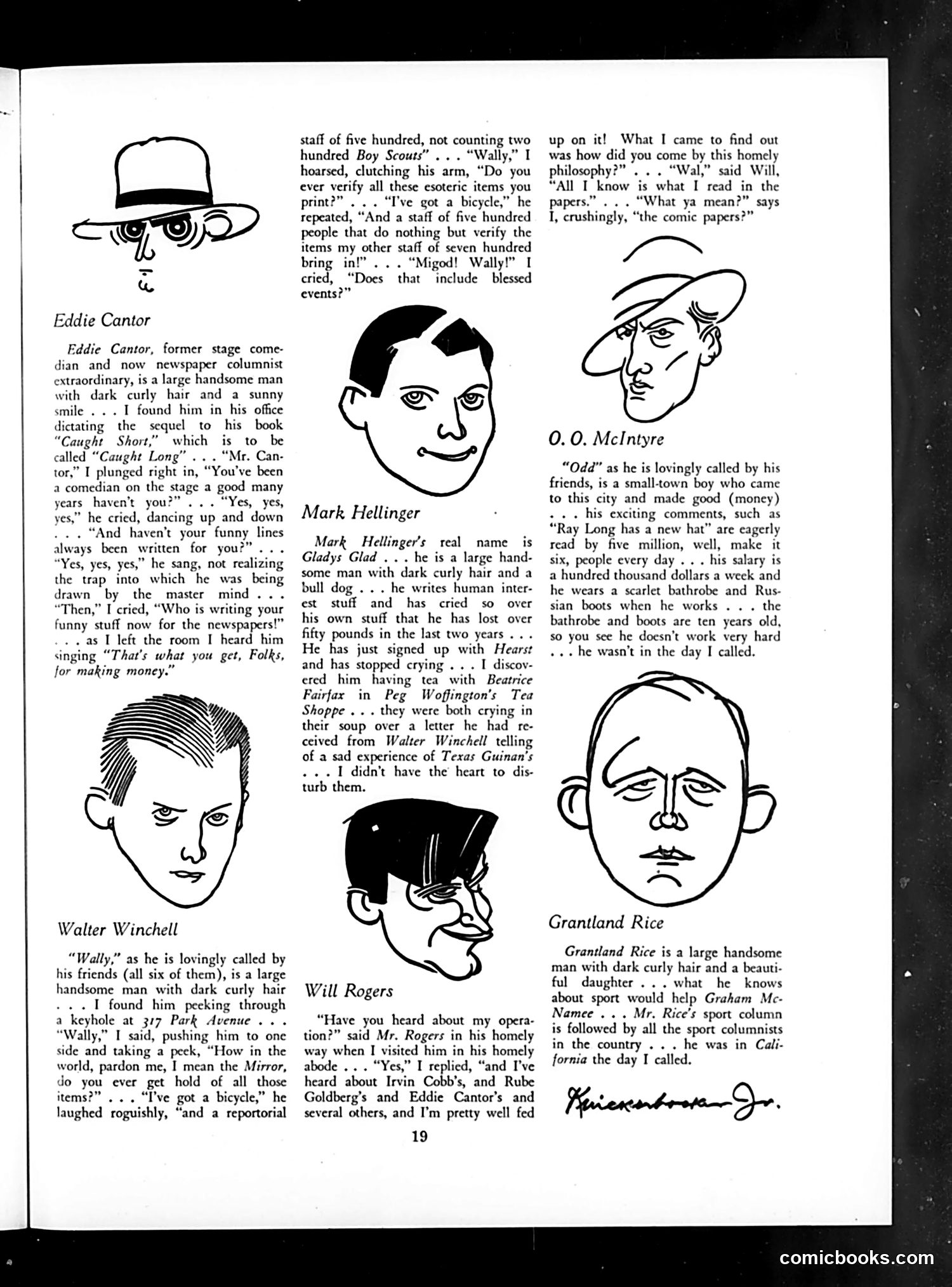 Eddie Cantor

Eddie Cantor, former stage comedian and now newspaper columnist extraordinary, is a large handsome man with dark curly hair and a sunny smile . . . I found him in his office dictating the sequel to his book "Caught Short," which is to be called "Caught Long" . . . "Mr. Cantor," I plunged right in, "You've been a comedian on the stage a good many years haven't you?" . . . "Yes, yes, yes," he cried, dancing up and down . . . "And haven't your funny lines always been written for you?" . . . "Yes, yes, yes," he sang, not realizing the trap into which he was being drawn by the master mind . . . "Then," I cried, "Who is writing your funny stuff now for the newspapers!" . . . as I left the room I heard him singing "That's what you get, Folks, for making money."

Walter Winchell

"Wally," as he is lovingly called by his friends (all six of them), is a large handsome man with dark curly hair . . . I found him peeking through a keyhole at 317 Park Avenue . . . "Wally," I said, pushing him to one side and taking a peek, "How in the world, pardon me, I mean the Mirror, do you ever get hold of all those items?" . . . "I've got a bicycle," he laughed roguishly, "and a reportorial staff of five hundred, not counting two hundred Boy Scouts" . . . "Wally," I hoarsed, clutching his arm, "Do you ever verify all these esoteric items you print?" . . . "I've got a bicycle," he repeated, "And a staff of five hundred people that do nothing but verify the items my other staff of seven hundred bring in!" . . . "Migod! Wally!" I cried, "Does that include blessed events?"

Mark Hellinger

Mark Hellinger's real name is Gladys Glad . . . he is a large handsome man with dark curly hair and a bull dog . . . he writes human interest stuff and has cried so over his own stuff that he has lost over fifty pounds in the last two years . . . He has just signed up with Hearst and has stopped crying . . . I discovered him having tea with Beatrice Fairfax in Peg Woffington's Tea Shoppe . . . they were both crying in their soup over a letter he had received from Walter Winchell telling of a sad experience of Texas Guinan's . . . I didn't have the heart to disturb them.

Will Rogers

"Have you heard about my operation?" said Mr. Rogers in his homely way when I visited him in his homely abode . . . "Yes," I replied, "and I've heard about Irvin Cobb's, and Rube Goldberg's and Eddie Cantor's and several others, and I'm pretty well fed up on it! What I came to find out was how did you come by this homely philosophy?" . . . "Wal," said Will, "All I know is what I read in the papers." . . . "What ya mean?" says I, crushingly, "the comic papers?"

O. O. McIntyre

"Odd" as he is lovingly called by his friends, is a small-town boy who came to this city and made good (money) . . . his exciting comments, such as "Ray Long has a new hat" are eagerly read by five million, well, make it six, people every day . . . his salary is a hundred thousand dollars a week and he wears a scarlet bathrobe and Russian boots when he works . . . the bathrobe and boots are ten years old, so you see he doesn't work very hard . . . he wasn't in the day I called.

Grantland Rice

Grantland Rice is a large handsome man with dark curly hair and a beautiful daughter . . . what he knows about sport would help Graham McNamee . . . Mr. Rice's sport column is followed by all the sport columnists in the country . . . he was in California the day I called.

Knickerbocker Jr.

19

comicbooks.com